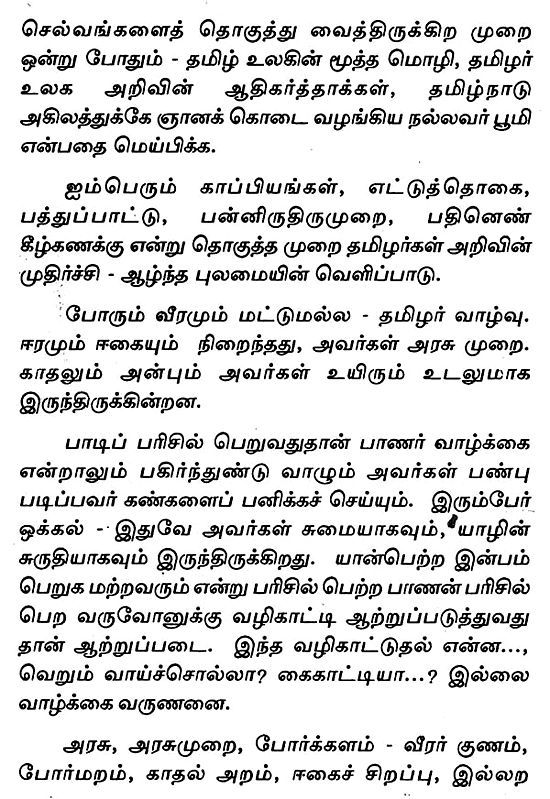 செல்வங்களைத் தொகுத்து வைத்திருக்கிற முறை ஒன்று போதும் - தமிழ் உலகின் மூத்த மொழி, தமிழர் உலக அறிவின் ஆதிகர்த்தாக்கள், தமிழ்நாடு அகிலத்துக்கே ஞானக் கொடை வழங்கிய நல்லவர் பூமி என்பதை மெய்ப்பிக்க.

ஐம்பெரும் காப்பியங்கள், எட்டுத்தொகை, பத்துப்பாட்டு, பன்னிருதிருமுறை, பதினெண் கீழ்கணக்கு என்று தொகுத்த முறை தமிழர்கள் அறிவின் முதிர்ச்சி - ஆழ்ந்த புலமையின் வெளிப்பாடு.

போரும் வீரமும் மட்டுமல்ல - தமிழர் வாழ்வு. ஈரமும் ஈகையும் நிறைந்தது, அவர்கள் அரசு முறை. காதலும் அன்பும் அவர்கள் உயிரும் உடலுமாக இருந்திருக்கின்றன.

பாடிப் பரிசில் பெறுவதுதான் பாணர் வாழ்க்கை என்றாலும் பகிர்ந்துண்டு வாழும் அவர்கள் பண்பு படிப்பவர் கண்களைப் பனிக்கச் செய்யும். இரும்பேர் ஒக்கல் - இதுவே அவர்கள் சுமையாகவும், யாழின் சுருதியாகவும் இருந்திருக்கிறது. யான்பெற்ற இன்பம் பெறுக மற்றவரும் என்று பரிசில் பெற்ற பாணன் பரிசில் பெற வருவோனுக்கு வழிகாட்டி ஆற்றுப்படுத்துவது தான் ஆற்றுப்படை. இந்த வழிகாட்டுதல் என்ன..., வெறும் வாய்ச்சொல்லா? கைகாட்டியா...? இல்லை வாழ்க்கை வருணனை.

அரசு, அரசுமுறை, போர்க்களம் - வீரர் குணம், போர்மறம், காதல் அறம், ஈகைச் சிறப்பு, இல்லற